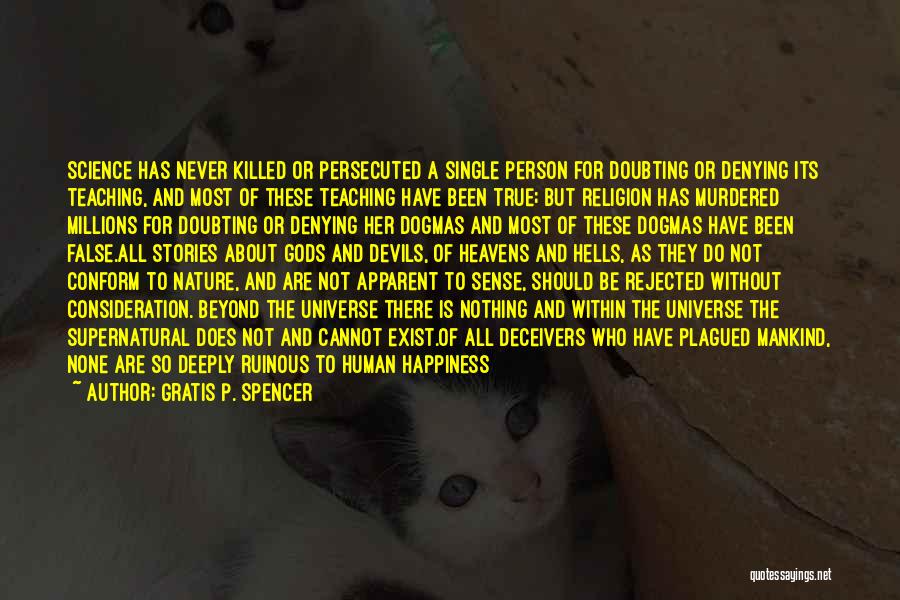 SCIENCE HAS NEVER KILLED OR PERSECUTED A SINGLE PERSON FOR DOUBTING OR DENYING ITS TEACHING, AND MOST OF THESE TEACHING HAVE BEEN TRUE; BUT RELIGION HAS MURDERED MILLIONS FOR DOUBTING OR DENYING HER DOGMAS AND MOST OF THESE DOGMAS HAVE BEEN FALSE.ALL STORIES ABOUT GODS AND DEVILS, OF HEAVENS AND HELLS, AS THEY DO NOT CONFORM TO NATURE, AND ARE NOT APPARENT TO SENSE, SHOULD BE REJECTED WITHOUT CONSIDERATION. BEYOND THE UNIVERSE THERE IS NOTHING AND WITHIN THE UNIVERSE THE SUPERNATURAL DOES NOT AND CANNOT EXIST.OF ALL DECEIVERS WHO HAVE PLAGUED MANKIND, NONE ARE SO DEEPLY RUINOUS TO HUMAN HAPPINESS

~ AUTHOR: GRATIS P. SPENCER

quotessayings.net